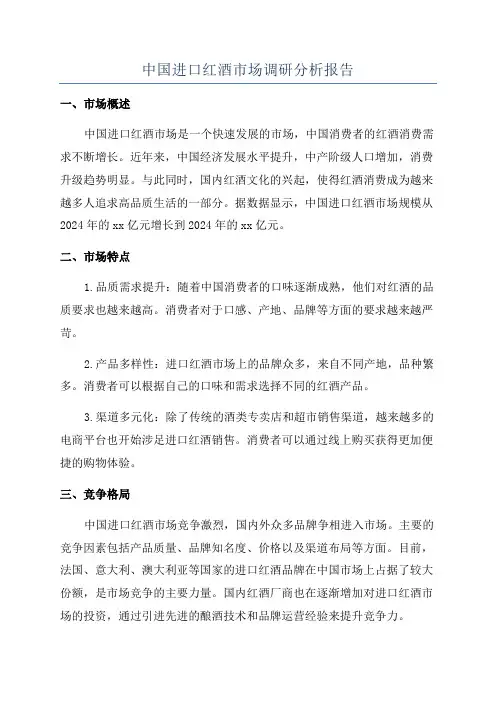 中国进口红酒市场调研分析报告

一、市场概述

中国进口红酒市场是一个快速发展的市场，中国消费者的红酒消费需求不断增长。近年来，中国经济发展水平提升，中产阶级人口增加，消费升级趋势明显。与此同时，国内红酒文化的兴起，使得红酒消费成为越来越多人追求高品质生活的一部分。据数据显示，中国进口红酒市场规模从2024年的xx亿元增长到2024年的xx亿元。

二、市场特点

1.品质需求提升：随着中国消费者的口味逐渐成熟，他们对红酒的品质要求也越来越高。消费者对于口感、产地、品牌等方面的要求越来越严苛。

2.产品多样性：进口红酒市场上的品牌众多，来自不同产地，品种繁多。消费者可以根据自己的口味和需求选择不同的红酒产品。

3.渠道多元化：除了传统的酒类专卖店和超市销售渠道，越来越多的电商平台也开始涉足进口红酒销售。消费者可以通过线上购买获得更加便捷的购物体验。

三、竞争格局

中国进口红酒市场竞争激烈，国内外众多品牌争相进入市场。主要的竞争因素包括产品质量、品牌知名度、价格以及渠道布局等方面。目前，法国、意大利、澳大利亚等国家的进口红酒品牌在中国市场上占据了较大份额，是市场竞争的主要力量。国内红酒厂商也在逐渐增加对进口红酒市场的投资，通过引进先进的酿酒技术和品牌运营经验来提升竞争力。